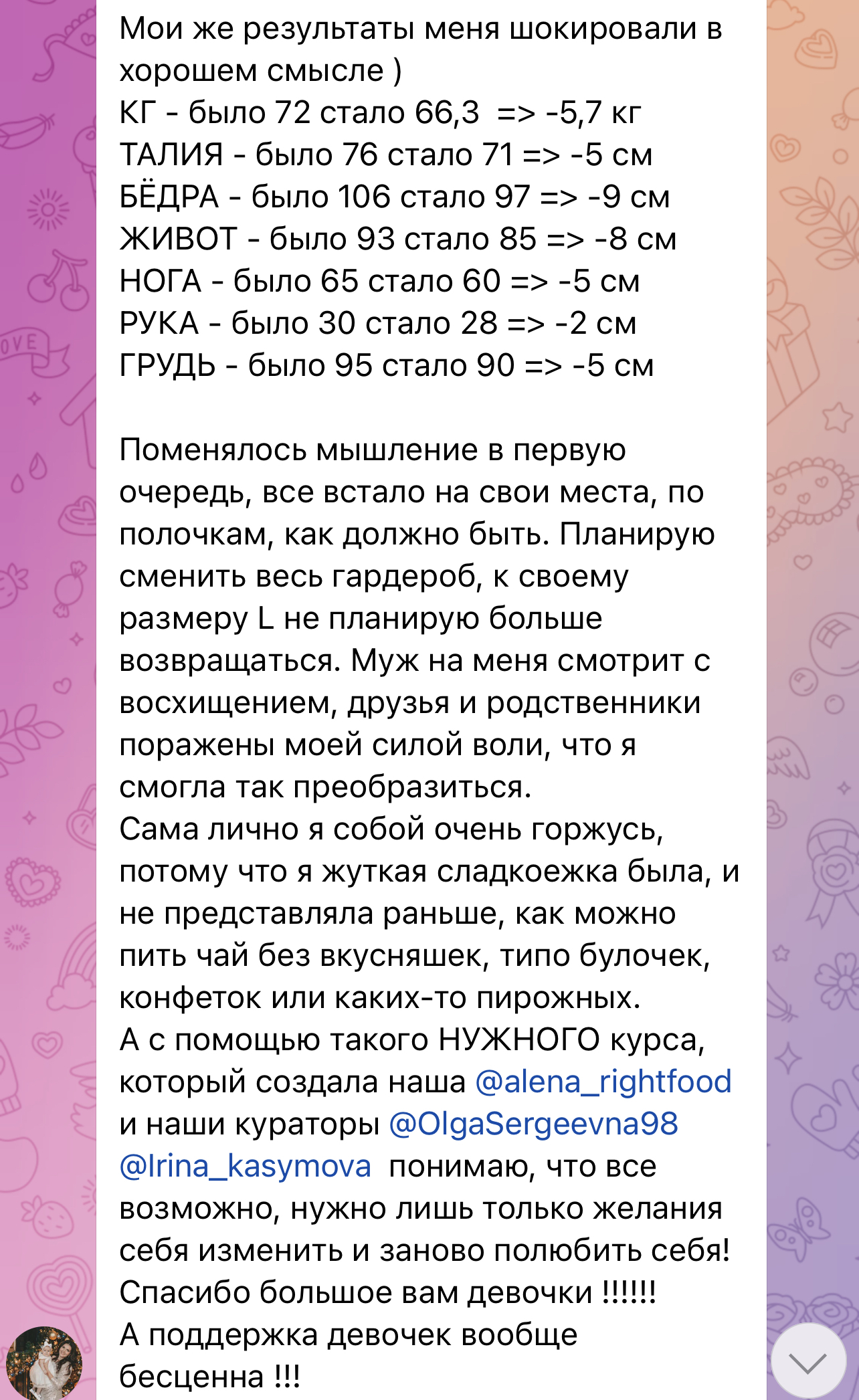 Мои же результаты меня шокировали в хорошем смысле )
КГ - было 72 стало 66,3 => -5,7 кг
ТАЛИЯ - было 76 стало 71 => -5 см
БЁДРА - было 106 стало 97 => -9 см
ЖИВОТ - было 93 стало 85 => -8 см
НОГА - было 65 стало 60 => -5 см
РУКА - было 30 стало 28 => -2 см
ГРУДЬ - было 95 стало 90 => -5 см

Поменялось мышление в первую очередь, все встало на свои места, по полочкам, как должно быть. Планирую сменить весь гардероб, к своему размеру L не планирую больше возвращаться. Муж на меня смотрит с восхищением, друзья и родственники поражены моей силой воли, что я смогла так преобразиться.
Сама лично я собой очень горжусь, потому что я жуткая сладкоежка была, и не представляла раньше, как можно пить чай без вкусняшек, типо булочек, конфеток или каких-то пирожных.
А с помощью такого НУЖНОГО курса, который создала наша @alena_rightfood и наши кураторы @OlgaSergeevna98 @Irina_kasymova понимаю, что все возможно, нужно лишь только желания себя изменить и заново полюбить себя! Спасибо большое вам девочки !!!!!!
А поддержка девочек вообще бесценна !!!